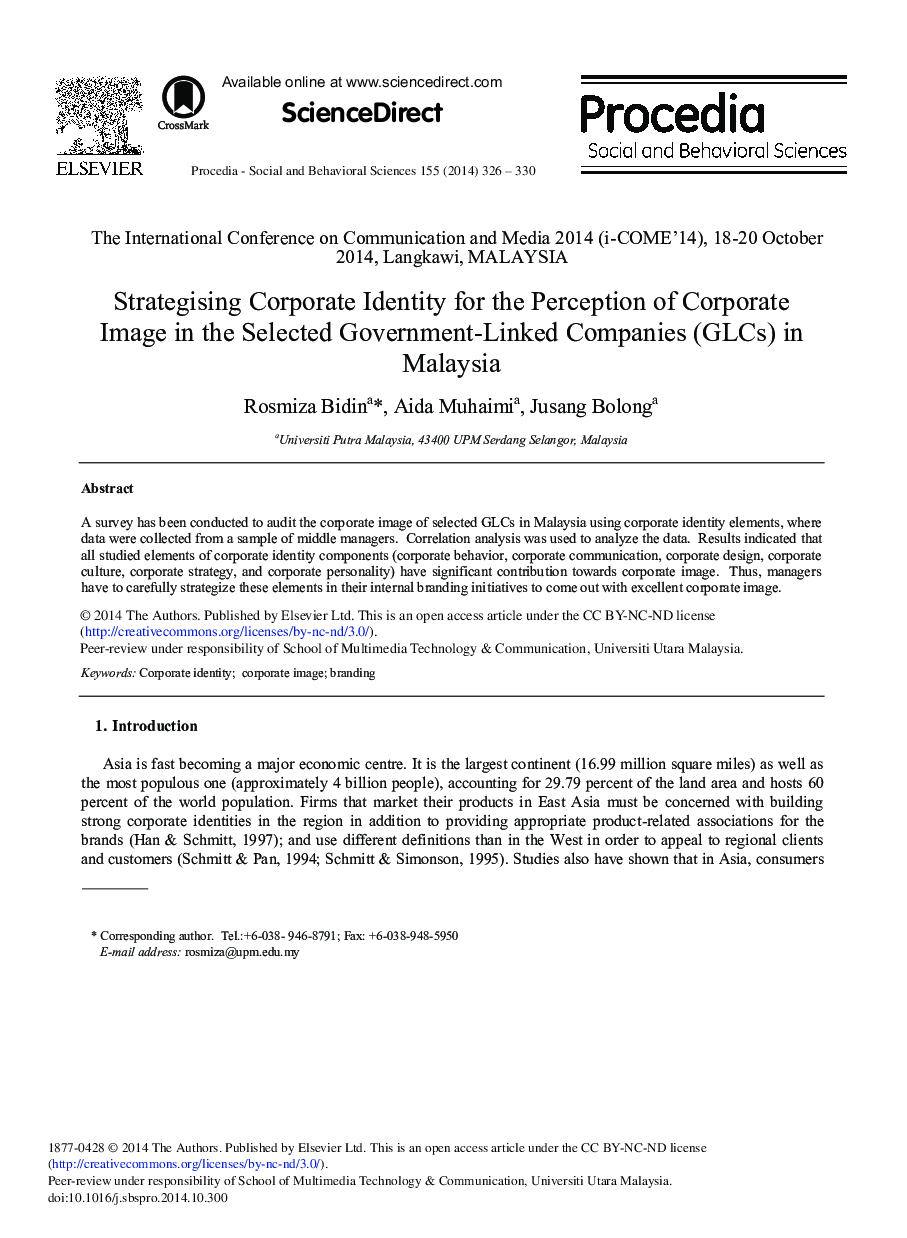 ELSEVIER

CrossMark

Available online at www.sciencedirect.com

ScienceDirect

Procedia - Social and Behavioral Sciences 155 (2014) 326 – 330

Procedia
Social and Behavioral Sciences

The International Conference on Communication and Media 2014 (i-COME'14), 18-20 October 2014, Langkawi, MALAYSIA

Strategising Corporate Identity for the Perception of Corporate Image in the Selected Government-Linked Companies (GLCs) in Malaysia

Rosmiza Bidin$^{a}$*, Aida Muhaimi$^{a}$, Jusang Bolong$^{a}$

$^{a}$Universiti Putra Malaysia, 43400 UPM Serdang Selangor, Malaysia

Abstract

A survey has been conducted to audit the corporate image of selected GLCs in Malaysia using corporate identity elements, where data were collected from a sample of middle managers. Correlation analysis was used to analyze the data. Results indicated that all studied elements of corporate identity components (corporate behavior, corporate communication, corporate design, corporate culture, corporate strategy, and corporate personality) have significant contribution towards corporate image. Thus, managers have to carefully strategize these elements in their internal branding initiatives to come out with excellent corporate image.

© 2014 The Authors. Published by Elsevier Ltd. This is an open access article under the CC BY-NC-ND license (http://creativecommons.org/licenses/by-nc-nd/3.0/).
Peer-review under responsibility of School of Multimedia Technology & Communication, Universiti Utara Malaysia.

Keywords: Corporate identity; corporate image; branding

1. Introduction

Asia is fast becoming a major economic centre. It is the largest continent (16.99 million square miles) as well as the most populous one (approximately 4 billion people), accounting for 29.79 percent of the land area and hosts 60 percent of the world population. Firms that market their products in East Asia must be concerned with building strong corporate identities in the region in addition to providing appropriate product-related associations for the brands (Han & Schmitt, 1997); and use different definitions than in the West in order to appeal to regional clients and customers (Schmitt & Pan, 1994; Schmitt & Simonson, 1995). Studies also have shown that in Asia, consumers

* Corresponding author. Tel.:+6-038- 946-8791; Fax: +6-038-948-5950
E-mail address: rosmiza@upm.edu.my

1877-0428 © 2014 The Authors. Published by Elsevier Ltd. This is an open access article under the CC BY-NC-ND license (http://creativecommons.org/licenses/by-nc-nd/3.0/).
Peer-review under responsibility of School of Multimedia Technology & Communication, Universiti Utara Malaysia.
doi:10.1016/j.sbspro.2014.10.300